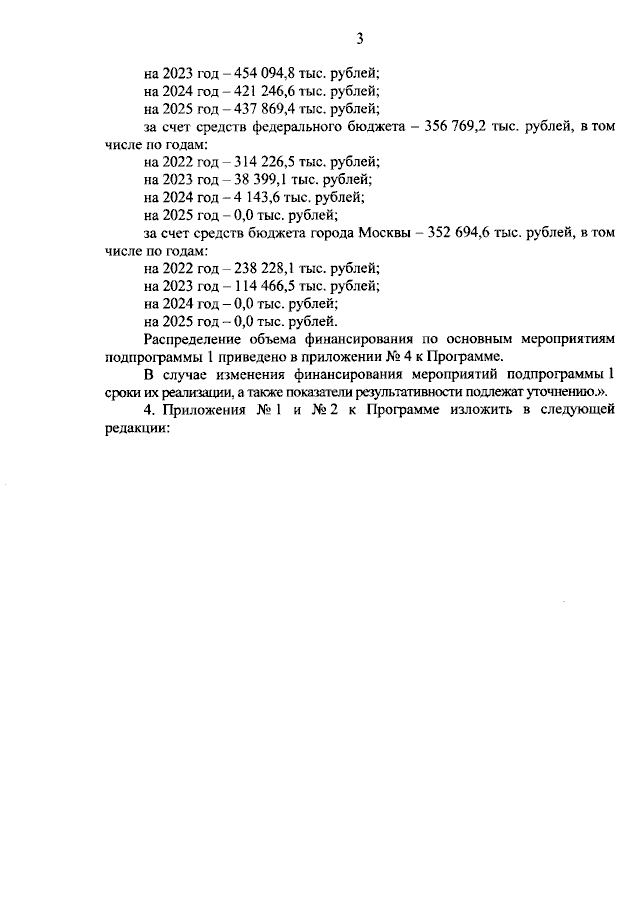 3

на 2023 год – 454 094,8 тыс. рублей;
на 2024 год – 421 246,6 тыс. рублей;
на 2025 год – 437 869,4 тыс. рублей;
за счет средств федерального бюджета – 356 769,2 тыс. рублей, в том числе по годам:
на 2022 год – 314 226,5 тыс. рублей;
на 2023 год – 38 399,1 тыс. рублей;
на 2024 год – 4 143,6 тыс. рублей;
на 2025 год – 0,0 тыс. рублей;
за счет средств бюджета города Москвы – 352 694,6 тыс. рублей, в том числе по годам:
на 2022 год – 238 228,1 тыс. рублей;
на 2023 год – 114 466,5 тыс. рублей;
на 2024 год – 0,0 тыс. рублей;
на 2025 год – 0,0 тыс. рублей.

Распределение объема финансирования по основным мероприятиям подпрограммы 1 приведено в приложении № 4 к Программе.

В случае изменения финансирования мероприятий подпрограммы 1 сроки их реализации, а также показатели результативности подлежат уточнению.».

4. Приложения № 1 и № 2 к Программе изложить в следующей редакции: